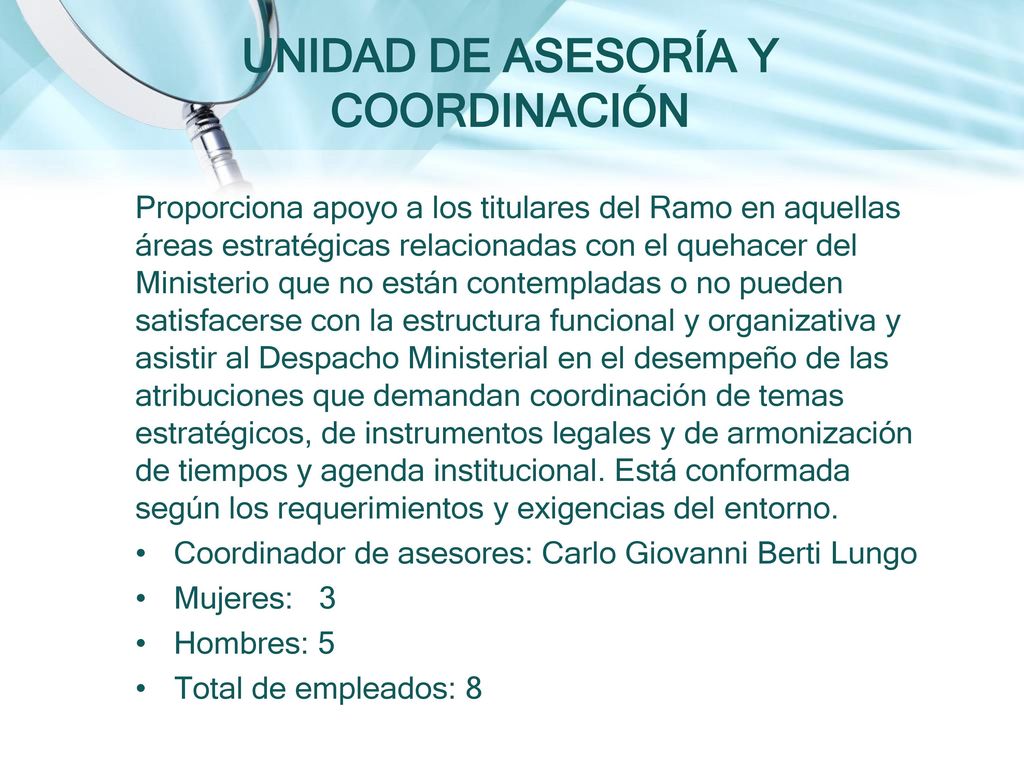 UNIDAD DE ASESORÍA Y COORDINACIÓN

Proporciona apoyo a los titulares del Ramo en aquellas áreas estratégicas relacionadas con el quehacer del Ministerio que no están contempladas o no pueden satisfacerse con la estructura funcional y organizativa y asistir al Despacho Ministerial en el desempeño de las atribuciones que demandan coordinación de temas estratégicos, de instrumentos legales y de armonización de tiempos y agenda institucional. Está conformada según los requerimientos y exigencias del entorno.

• Coordinador de asesores: Carlo Giovanni Berti Lungo
• Mujeres: 3
• Hombres: 5
• Total de empleados: 8